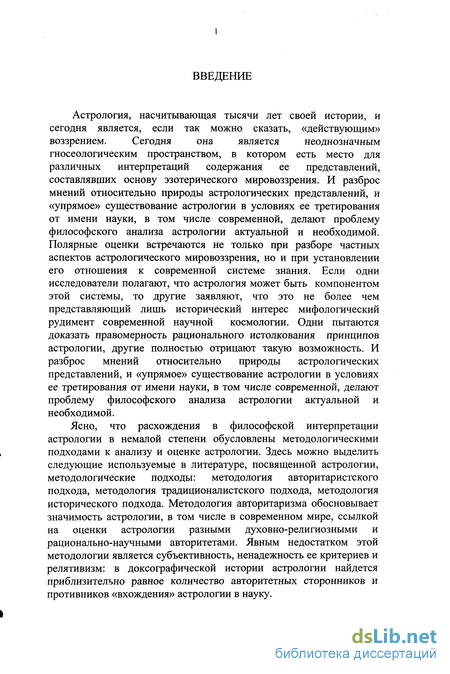 1

ВВЕДЕНИЕ

Астрология, насчитывающая тысячи лет своей истории, и сегодня является, если так можно сказать, «действующим» воззрением. Сегодня она является неоднозначным гносеологическим пространством, в котором есть место для различных интерпретаций содержания ее представлений, составлявших основу эзотерического мировоззрения. И разброс мнений относительно природы астрологических представлений, и «упрямое» существование астрологии в условиях ее третирования от имени науки, в том числе современной, делают проблему философского анализа астрологии актуальной и необходимой. Полярные оценки встречаются не только при разборе частных аспектов астрологического мировоззрения, но и при установлении его отношения к современной системе знания. Если одни исследователи полагают, что астрология может быть компонентом этой системы, то другие заявляют, что это не более чем представляющий лишь исторический интерес мифологический рудимент современной научной космологии. Одни пытаются доказать правомерность рационального истолкования принципов астрологии, другие полностью отрицают такую возможность. И разброс мнений относительно природы астрологических представлений, и «упрямое» существование астрологии в условиях ее третирования от имени науки, в том числе современной, делают проблему философского анализа астрологии актуальной и необходимой.

Ясно, что расхождения в философской интерпретации астрологии в немалой степени обусловлены методологическими подходами к анализу и оценке астрологии. Здесь можно выделить следующие используемые в литературе, посвященной астрологии, методологические подходы: методология авторитаристского подхода, методология традиционалистского подхода, методология исторического подхода. Методология авторитаризма обосновывает значимость астрологии, в том числе в современном мире, ссылкой на оценки астрологии разными духовно-религиозными и рационально-научными авторитетами. Явным недостатком этой методологии является субъективность, ненадежность ее критериев и релятивизм: в доксографической истории астрологии найдется приблизительно равное количество авторитетных сторонников и противников «вхождения» астрологии в науку.

dsLib.net
библиотека диссертаций